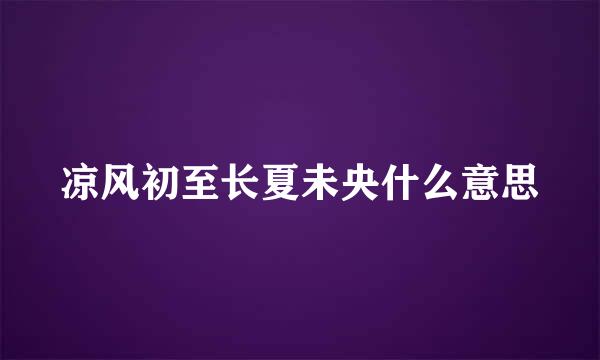 凉风初至长夏未央什么意思